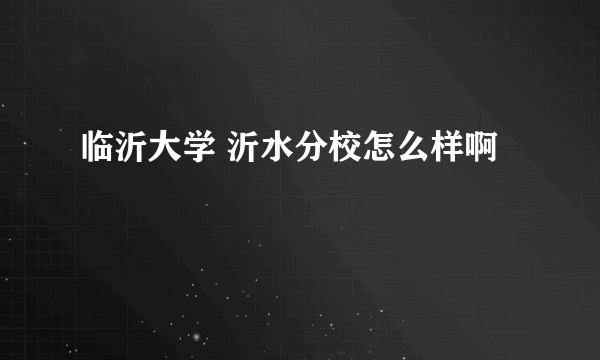 临沂大学 沂水分校怎么样啊